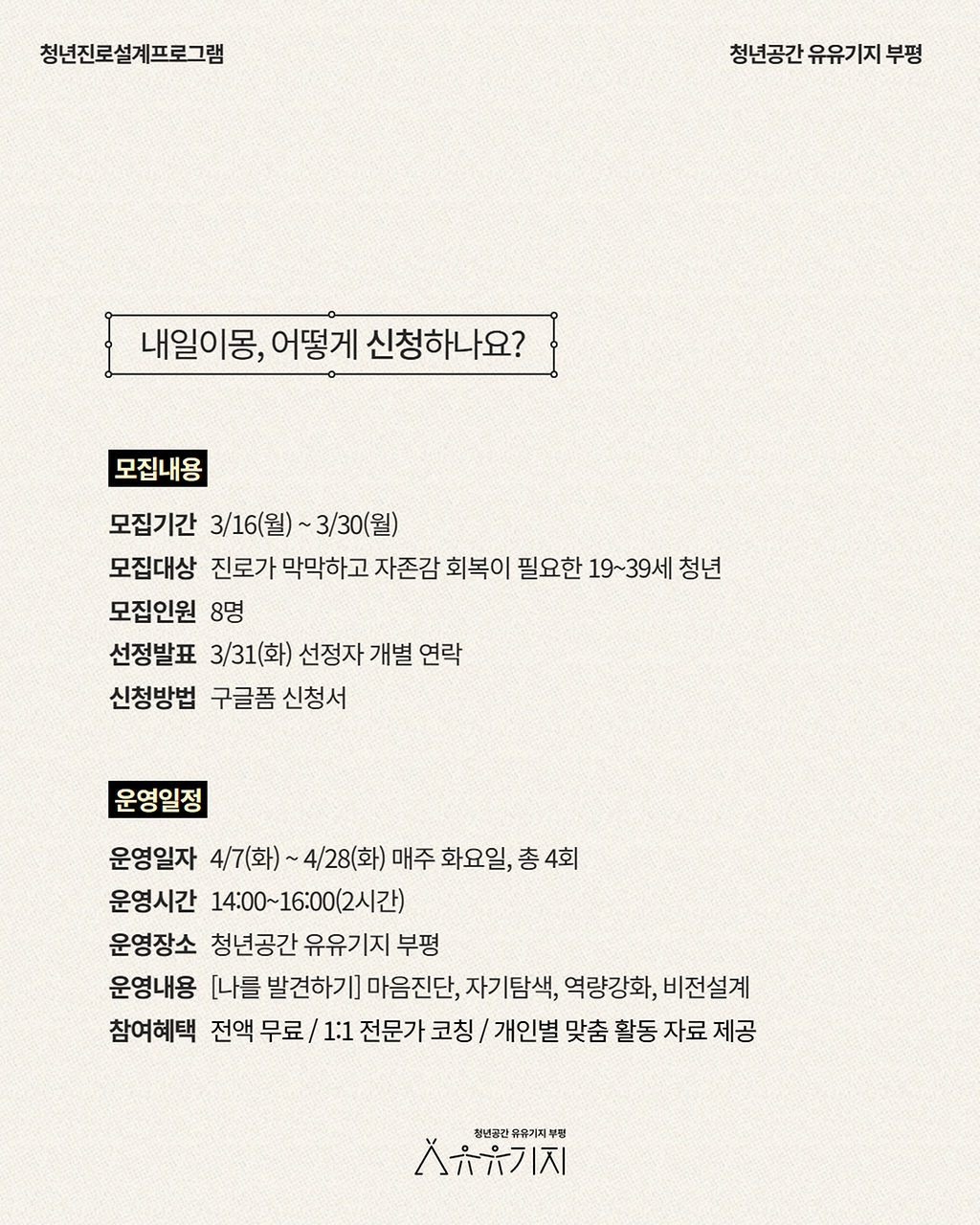 청년진로설계프로그램

청년공간 유유기지 부평

내일이몽, 어떻게 신청하나요?

모집내용

모집기간 3/16(월) ~ 3/30(월)

모집대상 진로가 막막하고 자존감 회복이 필요한 19~39세 청년

모집인원 8명

선정발표 3/31(화) 선정자 개별 연락

신청방법 구글폼 신청서

운영일정

운영일자 4/7(화) ~ 4/28(화) 매주 화요일, 총 4회

운영시간 14:00~16:00(2시간)

운영장소 청년공간 유유기지 부평

운영내용 [나를 발견하기] 마음진단, 자기탐색, 역량강화, 비전설계

참여혜택 전액 무료 / 1:1 전문가 코칭 / 개인별 맞춤 활동 자료 제공

청년공간 유유기지 부평

유유기지